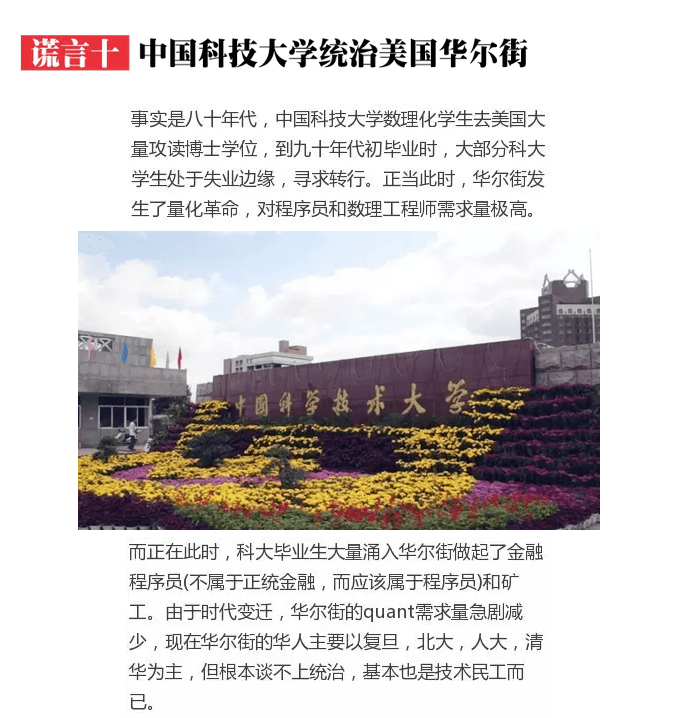 谎言十 中国科技大学统治美国华尔街

事实是八十年代，中国科技大学数理化学生去美国大量攻读博士学位，到九十年代初毕业时，大部分科大学生处于失业边缘，寻求转行。正当此时，华尔街发生了量化革命，对程序员和数理工程师需求量极高。

中国科学技术大学

而正在此时，科大毕业生大量涌入华尔街做起了金融程序员(不属于正统金融，而应该属于程序员)和矿工。由于时代变迁，华尔街的quant需求量急剧减少，现在华尔街的华人主要以复旦，北大，人大，清华为主，但根本谈不上统治，基本也是技术民工而已。